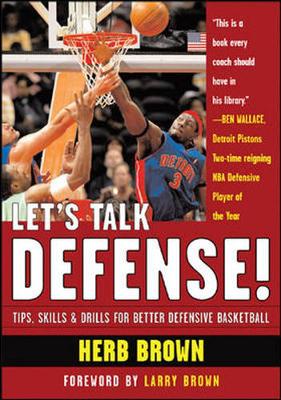 "This is a book every coach should have in his library."
—BEN WALLACE, Detroit Pistons Two-time reigning NBA Defensive Player of the Year

DETROIT 3

LET'S TALK

DEFENSE!

TIPS, SKILLS & DRILLS FOR BETTER DEFENSIVE BASKETBALL

HERB BROWN

FOREWORD BY LARRY BROWN